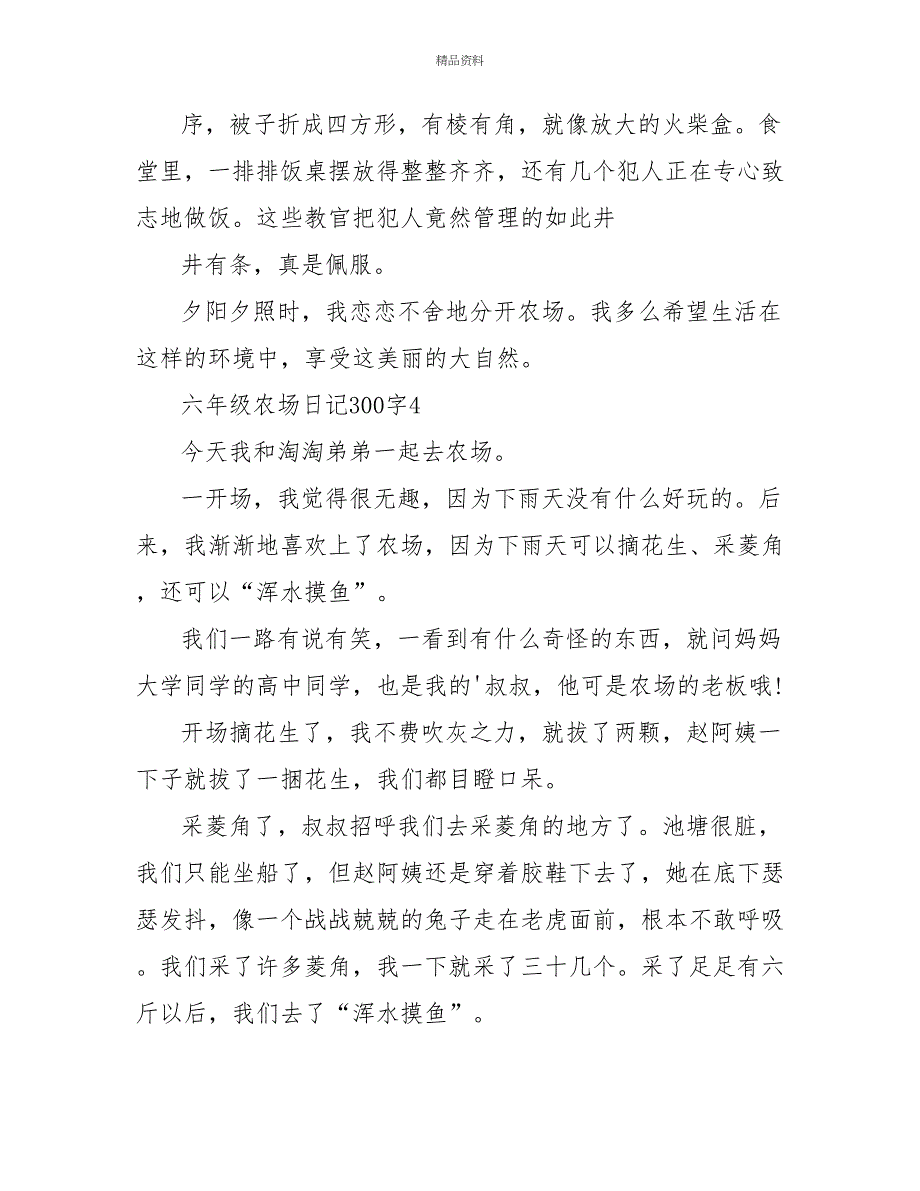 精品资料

序，被子折成四方形，有棱有角，就像放大的火柴盒。食堂里，一排排饭桌摆放得整整齐齐，还有几个犯人正在专心致志地做饭。这些教官把犯人竟然管理的如此井

井有条，真是佩服。

夕阳夕照时，我恋恋不舍地分开农场。我多么希望生活在这样的环境中，享受这美丽的大自然。

六年级农场日记300字4

今天我和淘淘弟弟一起去农场。

一开场，我觉得很无趣，因为下雨天没有什么好玩的。后来，我渐渐地喜欢上了农场，因为下雨天可以摘花生、采菱角，还可以“浑水摸鱼”。

我们一路有说有笑，一看到有什么奇怪的东西，就问妈妈大学同学的高中同学，也是我的'叔叔，他可是农场的老板哦!

开场摘花生了，我不费吹灰之力，就拔了两颗，赵阿姨一下子就拔了一捆花生，我们都目瞪口呆。

采菱角了，叔叔招呼我们去采菱角的地方了。池塘很脏，我们只能坐船了，但赵阿姨还是穿着胶鞋下去了，她在底下瑟瑟发抖，像一个战战兢兢的兔子走在老虎面前，根本不敢呼吸。我们采了许多菱角，我一下就采了三十几个。采了足足有六斤以后，我们去了“浑水摸鱼”。